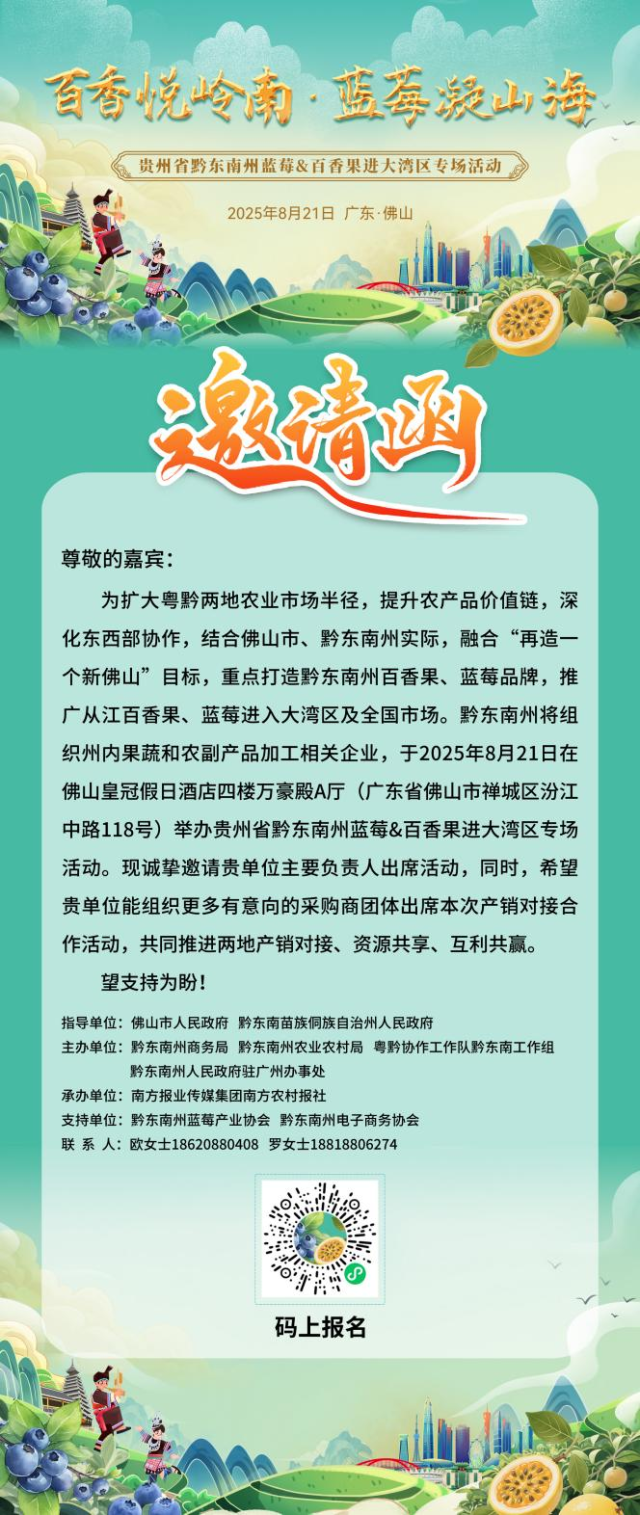 百香悦岭南·蓝莓凝山海

贵州省黔东南州蓝莓&百香果进大湾区专场活动

2025年8月21日 广东·佛山

邀请函

尊敬的嘉宾：

为扩大粤黔两地农业市场半径，提升农产品价值链，深化东西部协作，结合佛山市、黔东南州实际，融合“再造一个新佛山”目标，重点打造黔东南州百香果、蓝莓品牌，推广从江百香果、蓝莓进入大湾区及全国市场。黔东南州将组织州内果蔬和农副产品加工相关企业，于2025年8月21日在佛山皇冠假日酒店四楼万豪殿A厅（广东省佛山市禅城区汾江中路118号）举办贵州省黔东南州蓝莓&百香果进大湾区专场活动。现诚挚邀请贵单位主要负责人出席活动，同时，希望贵单位能组织更多有意向的采购商团体出席本次产销对接合作活动，共同推进两地产销对接、资源共享、互利共赢。

望支持为盼！

指导单位：佛山市人民政府 黔东南苗族侗族自治州人民政府
主办单位：黔东南州商务局 黔东南州农业农村局 粤黔协作工作队黔东南工作组
黔东南州人民政府驻广州办事处
承办单位：南方报业传媒集团南方农村报社
支持单位：黔东南州蓝莓产业协会 黔东南州电子商务协会
联 系 人：欧女士18620880408 罗女士18818806274

码上报名